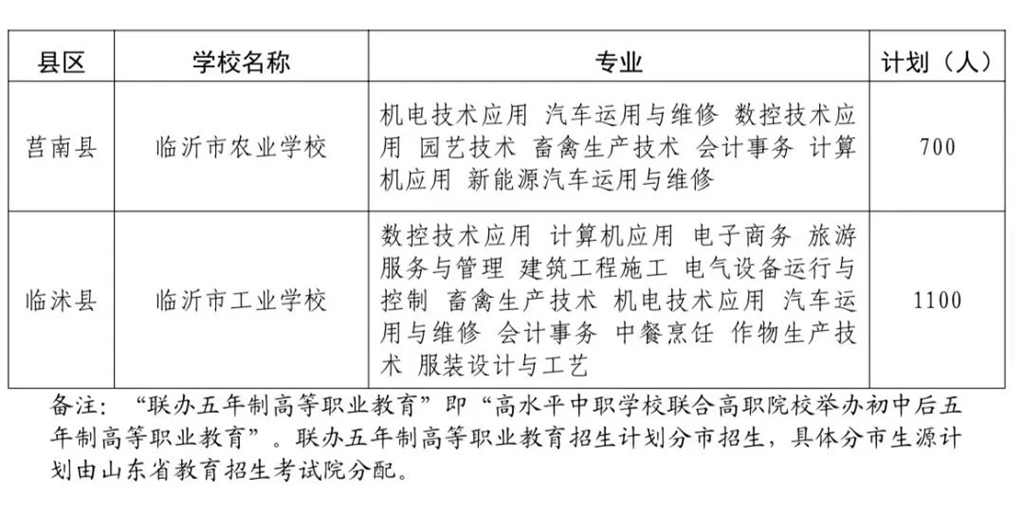 | 县区 | 学校名称 | 专业 | 计划（人） |
|---|---|---|---|
| 莒南县 | 临沂市农业学校 | 机电技术应用 汽车运用与维修 数控技术应用 园艺技术 畜禽生产技术 会计事务 计算机应用 新能源汽车运用与维修 | 700 |
| 临沭县 | 临沂市工业学校 | 数控技术应用 计算机应用 电子商务 旅游服务与管理 建筑工程施工 电气设备运行与控制 畜禽生产技术 机电技术应用 汽车运用与维修 会计事务 中餐烹饪 作物生产技术 服装设计与工艺 | 1100 |

备注：“联办五年制高等职业教育”即“高水平中职学校联合高职院校举办初中后五年制高等职业教育”。联办五年制高等职业教育招生计划分市招生，具体分市生源计划由山东省教育招生考试院分配。